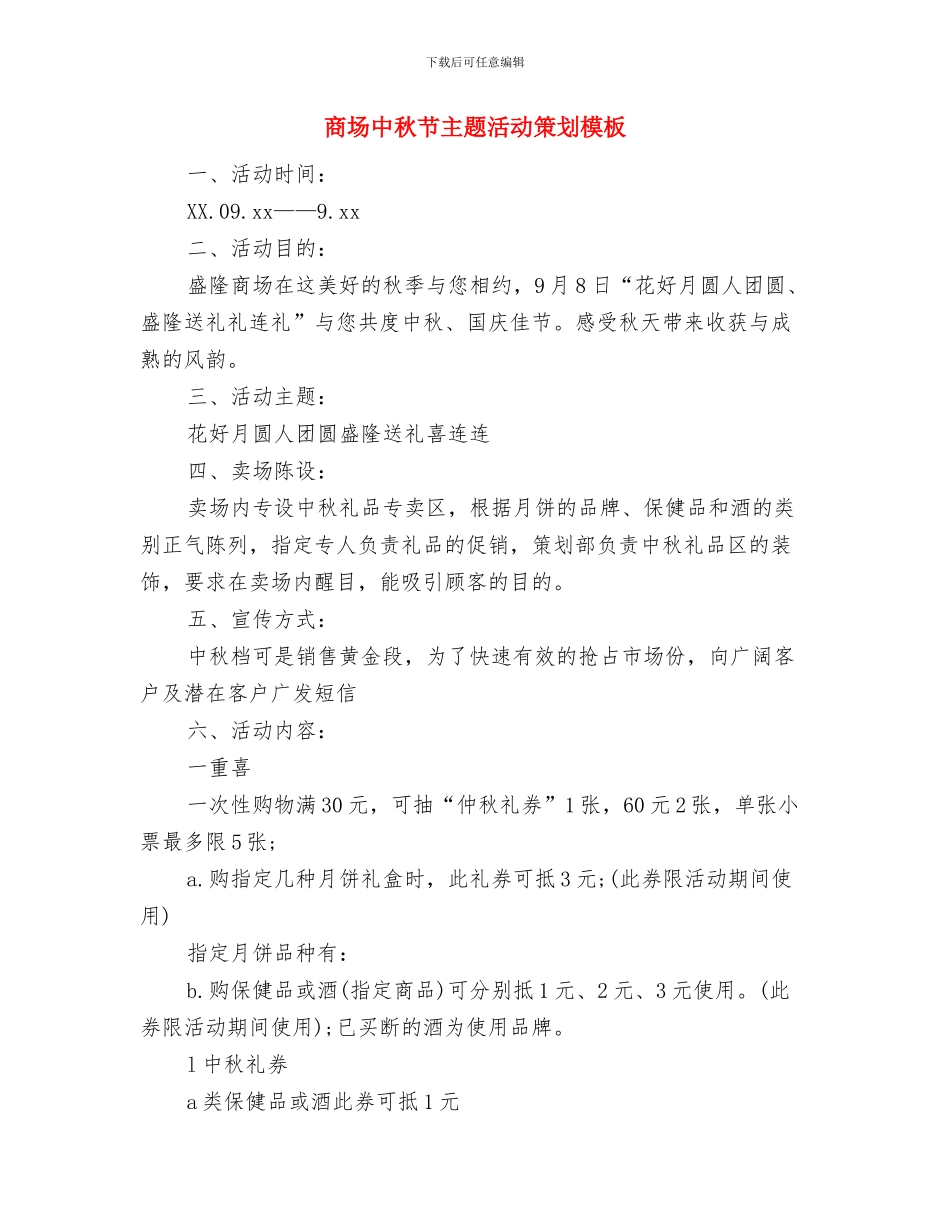 下载后可任意编辑

商场中秋节主题活动策划模板

一、活动时间：

XX.09.xx——9.xx

二、活动目的：

盛隆商场在这美好的秋季与您相约，9月8日“花好月圆人团圆、盛隆送礼礼连礼”与您共度中秋、国庆佳节。感受秋天带来收获与成熟的风韵。

三、活动主题：

花好月圆人团圆盛隆送礼喜连连

四、卖场陈设：

卖场内专设中秋礼品专卖区，根据月饼的品牌、保健品和酒的类别正气陈列，指定专人负责礼品的促销，策划部负责中秋礼品区的装饰，要求在卖场内醒目，能吸引顾客的目的。

五、宣传方式：

中秋档可是销售黄金段，为了快速有效的抢占市场份，向广阔客户及潜在客户广发短信

六、活动内容：

一重喜

一次性购物满30元，可抽“仲秋礼券”1张，60元2张，单张小票最多限5张；

a.购指定几种月饼礼盒时，此礼券可抵3元;(此券限活动期间使用)

指定月饼品种有：

b.购保健品或酒(指定商品)可分别抵1元、2元、3元使用。(此券限活动期间使用);已买断的酒为使用品牌。

1中秋礼券

a类保健品或酒此券可抵1元